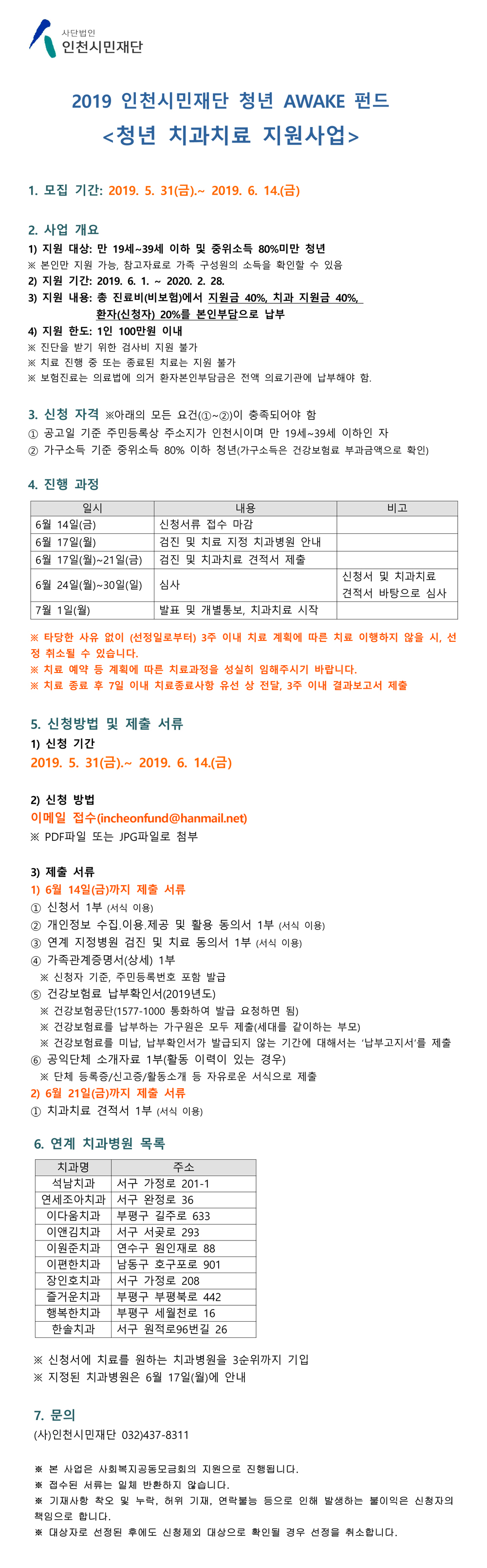 사단법인
인천시민재단

2019 인천시민재단 청년 AWAKE 펀드
<청년 치과치료 지원사업>

1. 모집 기간: 2019. 5. 31(금).~ 2019. 6. 14.(금)

2. 사업 개요
1) 지원 대상: 만 19세~39세 이하 및 중위소득 80%미만 청년
※ 본인만 지원 가능, 참고자료로 가족 구성원의 소득을 확인할 수 있음
2) 지원 기간: 2019. 6. 1. ~ 2020. 2. 28.
3) 지원 내용: 총 진료비(비보험)에서 지원금 40%, 치과 지원금 40%, 환자(신청자) 20%를 본인부담으로 납부
4) 지원 한도: 1인 100만원 이내
※ 진단을 받기 위한 검사비 지원 불가
※ 치료 진행 중 또는 종료된 치료는 지원 불가
※ 보험진료는 의료법에 의거 환자본인부담금은 전액 의료기관에 납부해야 함.

3. 신청 자격 ※아래의 모든 요건(①~②)이 충족되어야 함
① 공고일 기준 주민등록상 주소지가 인천시이며 만 19세~39세 이하인 자
② 가구소득 기준 중위소득 80% 이하 청년(가구소득은 건강보험료 부과금액으로 확인)

4. 진행 과정

| 일시 | 내용 | 비고 |
|---|---|---|
| 6월 14일(금) | 신청서류 접수 마감 | |
| 6월 17일(월) | 검진 및 치료 지정 치과병원 안내 | |
| 6월 17일(월)~21일(금) | 검진 및 치과치료 견적서 제출 | |
| 6월 24일(월)~30일(일) | 심사 | 신청서 및 치과치료 견적서 바탕으로 심사 |
| 7월 1일(월) | 발표 및 개별통보, 치과치료 시작 | |

※ 타당한 사유 없이 (선정일로부터) 3주 이내 치료 계획에 따른 치료 이행하지 않을 시, 선정 취소될 수 있습니다.
※ 치료 예약 등 계획에 따른 치료과정을 성실히 임해주시기 바랍니다.
※ 치료 종료 후 7일 이내 치료종료사항 유선 상 전달, 3주 이내 결과보고서 제출

5. 신청방법 및 제출 서류
1) 신청 기간
2019. 5. 31(금).~ 2019. 6. 14.(금)

2) 신청 방법
이메일 접수(incheonfund@hanmail.net)
※ PDF파일 또는 JPG파일로 첨부

3) 제출 서류
1) 6월 14일(금)까지 제출 서류
① 신청서 1부 (서식 이용)
② 개인정보 수집.이용.제공 및 활용 동의서 1부 (서식 이용)
③ 연계 지정병원 검진 및 치료 동의서 1부 (서식 이용)
④ 가족관계증명서(상세) 1부
※ 신청자 기준, 주민등록번호 포함 발급
⑤ 건강보험료 납부확인서(2019년도)
※ 건강보험공단(1577-1000 통화하여 발급 요청하면 됨)
※ 건강보험료를 납부하는 가구원은 모두 제출(세대를 같이하는 부모)
※ 건강보험료를 미납, 납부확인서가 발급되지 않는 기간에 대해서는 '납부고지서'를 제출
⑥ 공익단체 소개자료 1부(활동 이력이 있는 경우)
※ 단체 등록증/신고증/활동소개 등 자유로운 서식으로 제출
2) 6월 21일(금)까지 제출 서류
① 치과치료 견적서 1부 (서식 이용)

6. 연계 치과병원 목록

| 치과명 | 주소 |
|---|---|
| 석남치과 | 서구 가정로 201-1 |
| 연세조아치과 | 서구 완정로 36 |
| 이다움치과 | 부평구 길주로 633 |
| 이앤김치과 | 서구 서곶로 293 |
| 이원준치과 | 연수구 원인재로 88 |
| 이편한치과 | 남동구 호구포로 901 |
| 장인호치과 | 서구 가정로 208 |
| 즐거운치과 | 부평구 부평북로 442 |
| 행복한치과 | 부평구 세월천로 16 |
| 한솔치과 | 서구 원적로96번길 26 |

※ 신청서에 치료를 원하는 치과병원을 3순위까지 기입
※ 지정된 치과병원은 6월 17일(월)에 안내

7. 문의
(사)인천시민재단 032)437-8311

※ 본 사업은 사회복지공동모금회의 지원으로 진행됩니다.
※ 접수된 서류는 일체 반환하지 않습니다.
※ 기재사항 착오 및 누락, 허위 기재, 연락불능 등으로 인해 발생하는 불이익은 신청자의 책임으로 합니다.
※ 대상자로 선정된 후에도 신청제외 대상으로 확인될 경우 선정을 취소합니다.